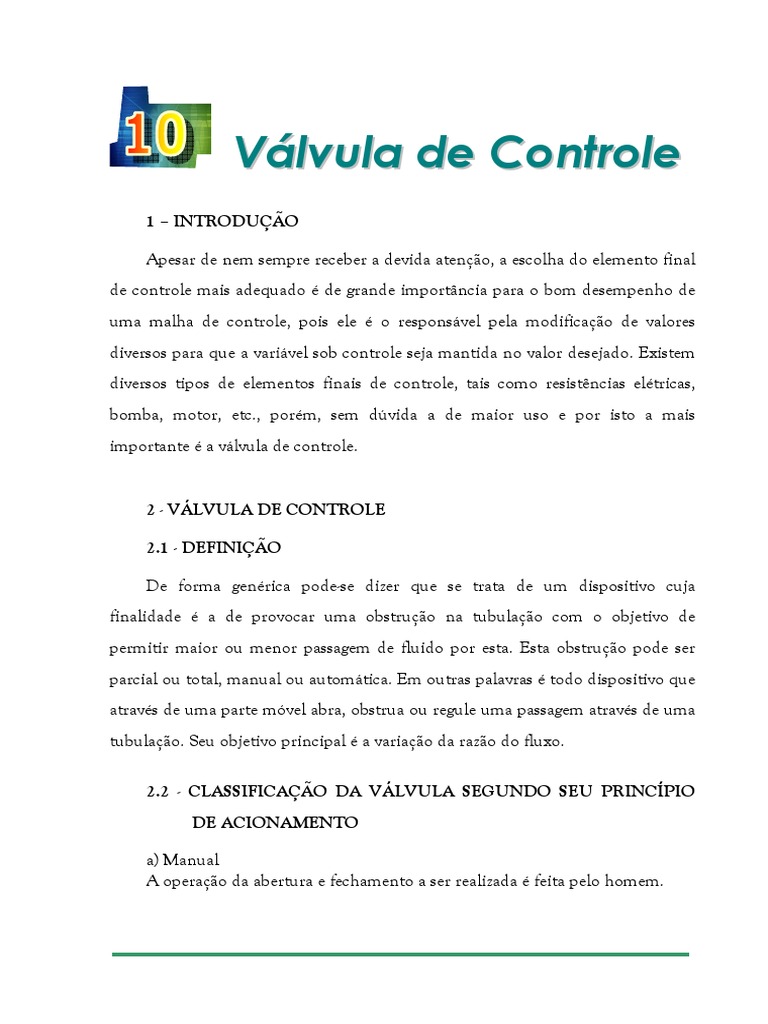 10

Válvula de Controle

1 – INTRODUÇÃO

Apesar de nem sempre receber a devida atenção, a escolha do elemento final de controle mais adequado é de grande importância para o bom desempenho de uma malha de controle, pois ele é o responsável pela modificação de valores diversos para que a variável sob controle seja mantida no valor desejado. Existem diversos tipos de elementos finais de controle, tais como resistências elétricas, bomba, motor, etc., porém, sem dúvida a de maior uso e por isto a mais importante é a válvula de controle.

2 - VÁLVULA DE CONTROLE

2.1 - DEFINIÇÃO

De forma genérica pode-se dizer que se trata de um dispositivo cuja finalidade é a de provocar uma obstrução na tubulação com o objetivo de permitir maior ou menor passagem de fluido por esta. Esta obstrução pode ser parcial ou total, manual ou automática. Em outras palavras é todo dispositivo que através de uma parte móvel abra, obstrua ou regule uma passagem através de uma tubulação. Seu objetivo principal é a variação da razão do fluxo.

2.2 - CLASSIFICAÇÃO DA VÁLVULA SEGUNDO SEU PRINCÍPIO DE ACIONAMENTO

a) Manual
A operação da abertura e fechamento a ser realizada é feita pelo homem.